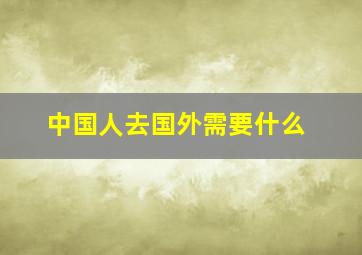 中国人去国外需要什么